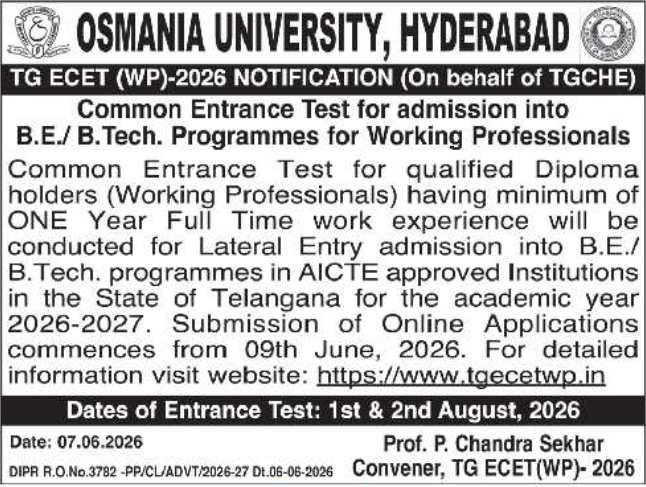 OSMANIA UNIVERSITY, HYDERABAD

TG ECET (WP)-2026 NOTIFICATION (On behalf of TGCHE)

Common Entrance Test for admission into B.E./ B.Tech. Programmes for Working Professionals

Common Entrance Test for qualified Diploma holders (Working Professionals) having minimum of ONE Year Full Time work experience will be conducted for Lateral Entry admission into B.E./ B.Tech. programmes in AICTE approved Institutions in the State of Telangana for the academic year 2026-2027. Submission of Online Applications commences from 09th June, 2026. For detailed information visit website: https://www.tgecetwp.in

Dates of Entrance Test: 1st & 2nd August, 2026

Date: 07.06.2026

DIPR R.O.No.3782 -PP/CL/ADVT/2026-27 Dt.06-06-2026

Prof. P. Chandra Sekhar
Convener, TG ECET(WP)- 2026